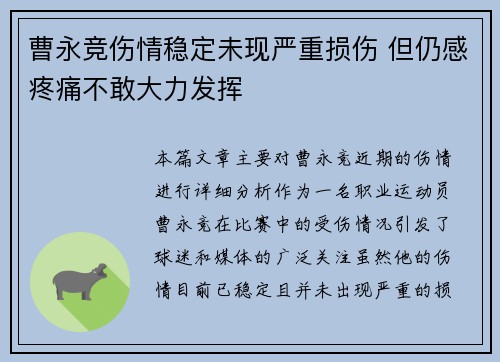 曹永竞伤情稳定未现严重损伤 但仍感疼痛不敢大力发挥

本篇文章主要对曹永竞近期的伤情进行详细分析作为一名职业运动员曹永竞在比赛中的受伤情况引发了球迷和媒体的广泛关注虽然他的伤情目前已稳定且并未出现严重的损